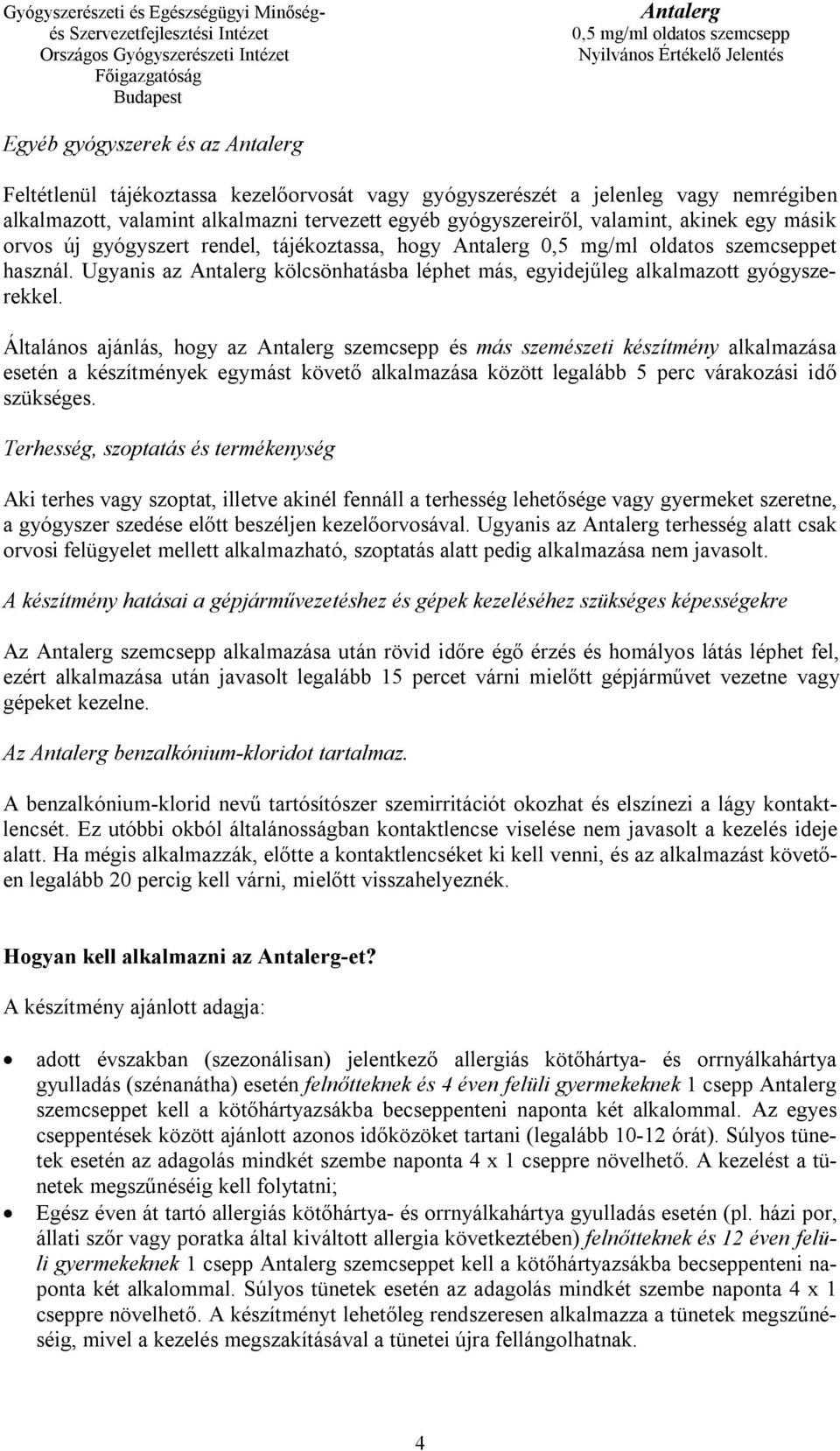 Gyógyszerészeti és Egészségügyi Minőség- és Szervezetfejlesztési Intézet
Országos Gyógyszerészeti Intézet
Főigazgatóság
Budapest

Antalerg
0,5 mg/ml oldatos szemcsepp
Nyilvános Értékelő Jelentés

Egyéb gyógyszerek és az Antalerg

Feltétlenül tájékoztassa kezelőorvosát vagy gyógyszerészét a jelenleg vagy nemrégiben alkalmazott, valamint alkalmazni tervezett egyéb gyógyszereiről, valamint, akinek egy másik orvos új gyógyszert rendel, tájékoztassa, hogy Antalerg 0,5 mg/ml oldatos szemcseppet használ. Ugyanis az Antalerg kölcsönhatásba léphet más, egyidejűleg alkalmazott gyógyszerekkel.

Általános ajánlás, hogy az Antalerg szemcsepp és más szemészeti készítmény alkalmazása esetén a készítmények egymást követő alkalmazása között legalább 5 perc várakozási idő szükséges.

Terhesség, szoptatás és termékenység

Aki terhes vagy szoptat, illetve akinél fennáll a terhesség lehetősége vagy gyermeket szeretne, a gyógyszer szedése előtt beszéljen kezelőorvosával. Ugyanis az Antalerg terhesség alatt csak orvosi felügyelet mellett alkalmazható, szoptatás alatt pedig alkalmazása nem javasolt.

A készítmény hatásai a gépjárművezetéshez és gépek kezeléséhez szükséges képességekre

Az Antalerg szemcsepp alkalmazása után rövid időre égő érzés és homályos látás léphet fel, ezért alkalmazása után javasolt legalább 15 percet várni mielőtt gépjárművet vezetne vagy gépeket kezelne.

Az Antalerg benzalkónium-kloridot tartalmaz.

A benzalkónium-klorid nevű tartósítószer szemirritációt okozhat és elszínezi a lágy kontaktlencsét. Ez utóbbi okból általánosságban kontaktlencse viselése nem javasolt a kezelés ideje alatt. Ha mégis alkalmazzák, előtte a kontaktlencséket ki kell venni, és az alkalmazást követően legalább 20 percig kell várni, mielőtt visszahelyeznék.

Hogyan kell alkalmazni az Antalerg-et?

A készítmény ajánlott adagja:

• adott évszakban (szezonálisan) jelentkező allergiás kötőhártya- és orrnyálkahártya gyulladás (szénanátha) esetén felnőtteknek és 4 éven felüli gyermekeknek 1 csepp Antalerg szemcseppet kell a kötőhártyazsákba becseppenteni naponta két alkalommal. Az egyes cseppentések között ajánlott azonos időközöket tartani (legalább 10-12 órát). Súlyos tünetek esetén az adagolás mindkét szembe naponta 4 x 1 cseppre növelhető. A kezelést a tünetek megszűnéséig kell folytatni;
• Egész éven át tartó allergiás kötőhártya- és orrnyálkahártya gyulladás esetén (pl. házi por, állati szőr vagy poratka által kiváltott allergia következtében) felnőtteknek és 12 éven felüli gyermekeknek 1 csepp Antalerg szemcseppet kell a kötőhártyazsákba becseppenteni naponta két alkalommal. Súlyos tünetek esetén az adagolás mindkét szembe naponta 4 x 1 cseppre növelhető. A készítményt lehetőleg rendszeresen alkalmazza a tünetek megszűnéséig, mivel a kezelés megszakításával a tünetei újra fellángolhatnak.

4